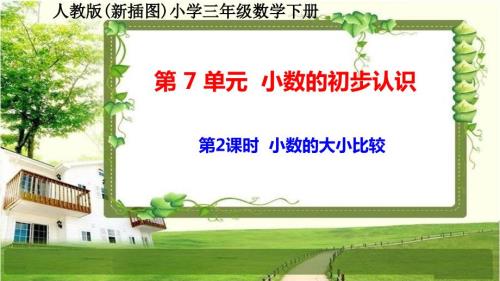 人教版(新插图)小学三年级数学下册

第 7 单元 小数的初步认识

第2课时 小数的大小比较